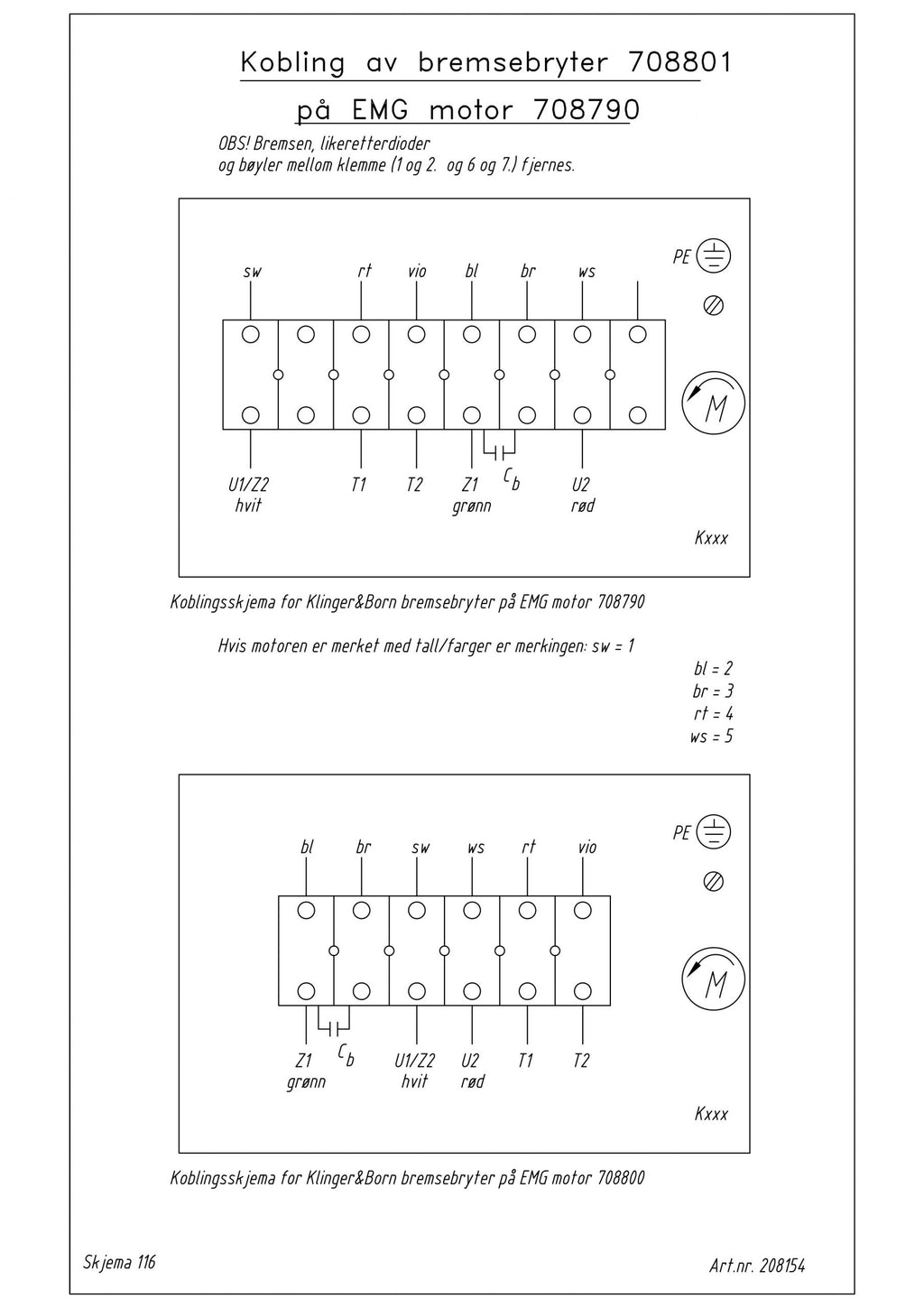 Kobling av bremsebryter 708801

på EMG motor 708790

OBS! Bremsen, likeretterdioder og bøyler mellom klemme (1 og 2. og 6 og 7.) fjernes.

sw rt vio bl br ws

PE

M

U1/Z2 hvit T1 T2 Z1 grønn $C_b$ U2 rød

Kxxx

Koblingsskjema for Klinger&Born bremsebryter på EMG motor 708790

Hvis motoren er merket med tall/farger er merkingen: sw = 1
bl = 2
br = 3
rt = 4
ws = 5

bl br sw ws rt vio

PE

M

Z1 grønn $C_b$ U1/Z2 hvit U2 rød T1 T2

Kxxx

Koblingsskjema for Klinger&Born bremsebryter på EMG motor 708800

Skjema 116

Art.nr. 208154